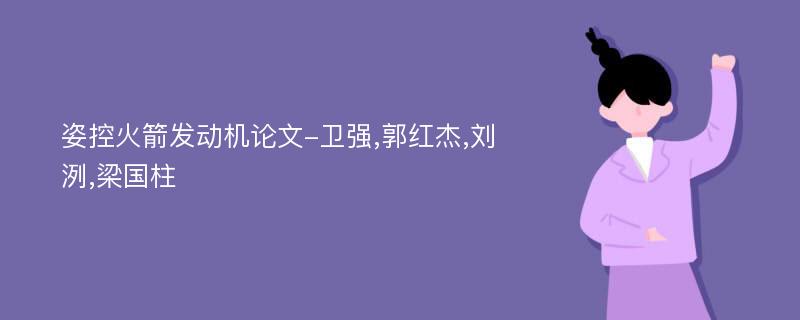 姿控火箭发动机论文-卫强,郭红杰,刘洌,梁国柱